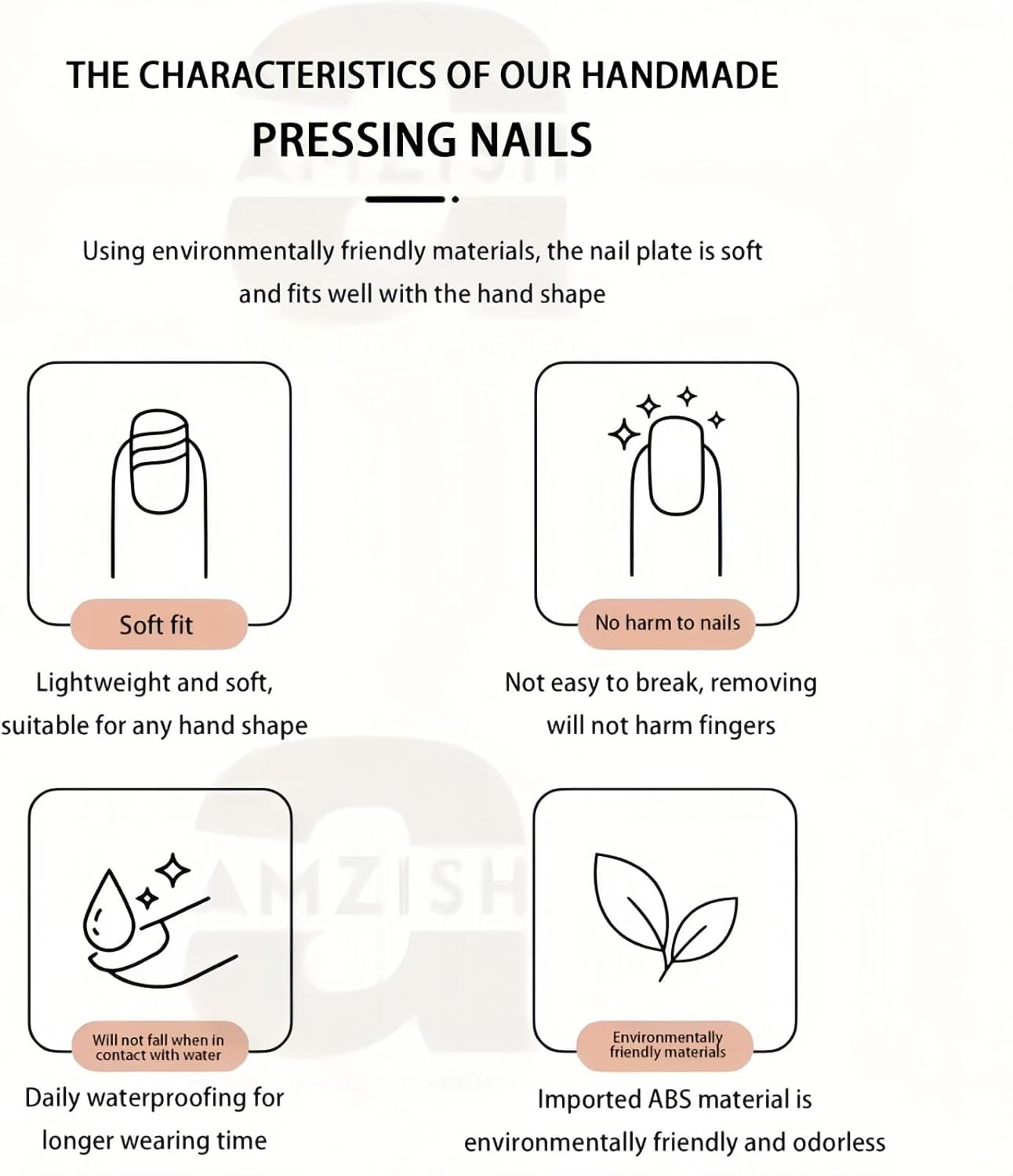 THE CHARACTERISTICS OF OUR HANDMADE PRESSING NAILS

Using environmentally friendly materials, the nail plate is soft and fits well with the hand shape

Soft fit

Lightweight and soft, suitable for any hand shape

No harm to nails

Not easy to break, removing will not harm fingers

AMZISH

Will not fall when in contact with water

Daily waterproofing for longer wearing time

Environmentally friendly materials

Imported ABS material is environmentally friendly and odorless